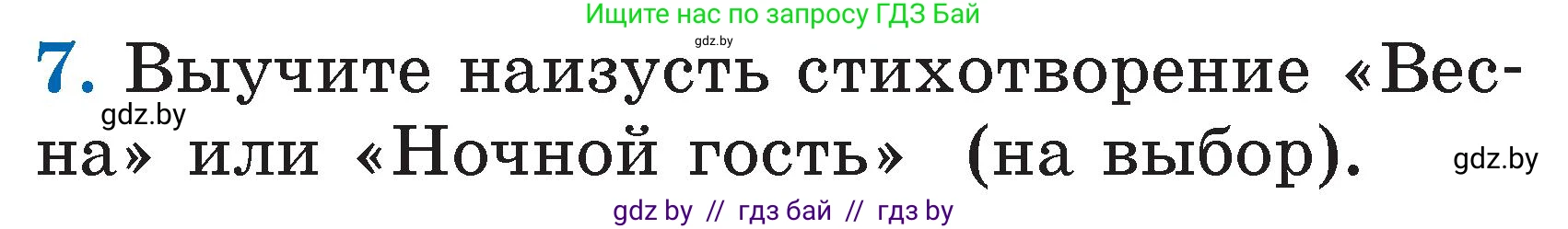 Ищите нас по запросу ГДЗ Бай

gdz.by

7. Выучите наизусть стихотворение «Весна» или «Ночной гость» (на выбор).

gdz.by

gdz.by

gdz by // гдз бай // гдз by